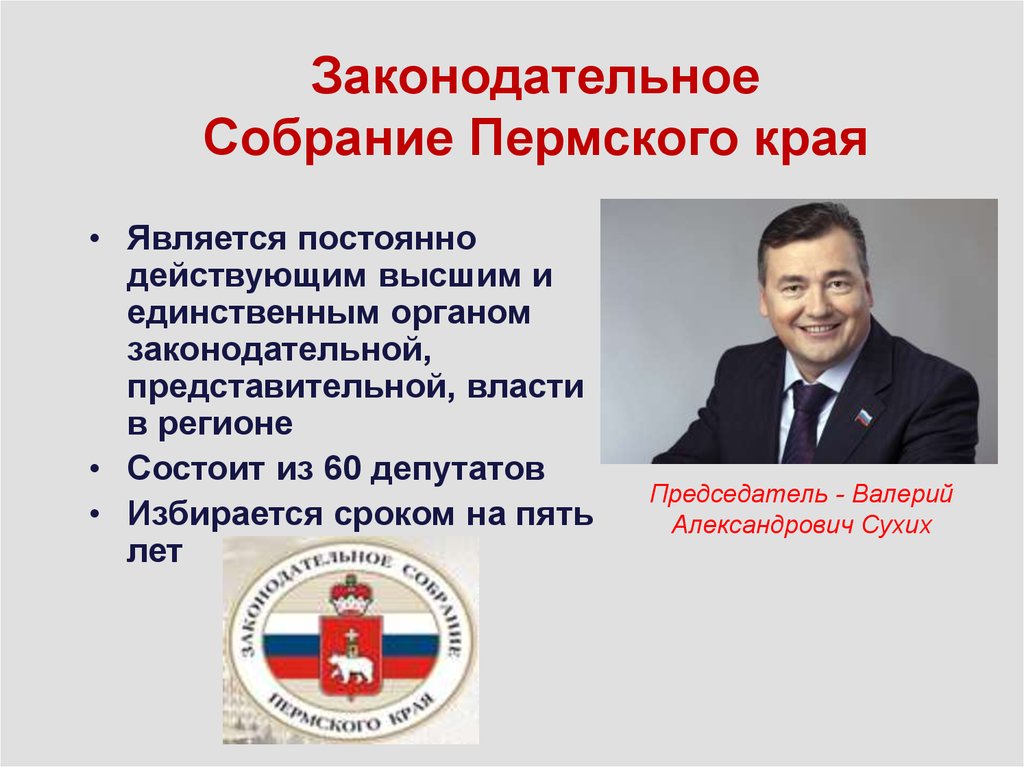 Законодательное Собрание Пермского края

• Является постоянно действующим высшим и единственным органом законодательной, представительной, власти в регионе
• Состоит из 60 депутатов
• Избирается сроком на пять лет

Председатель - Валерий Александрович Сухих

ЗАКОНОДАТЕЛЬНОЕ СОБРАНИЕ ПЕРМСКОГО КРАЯ